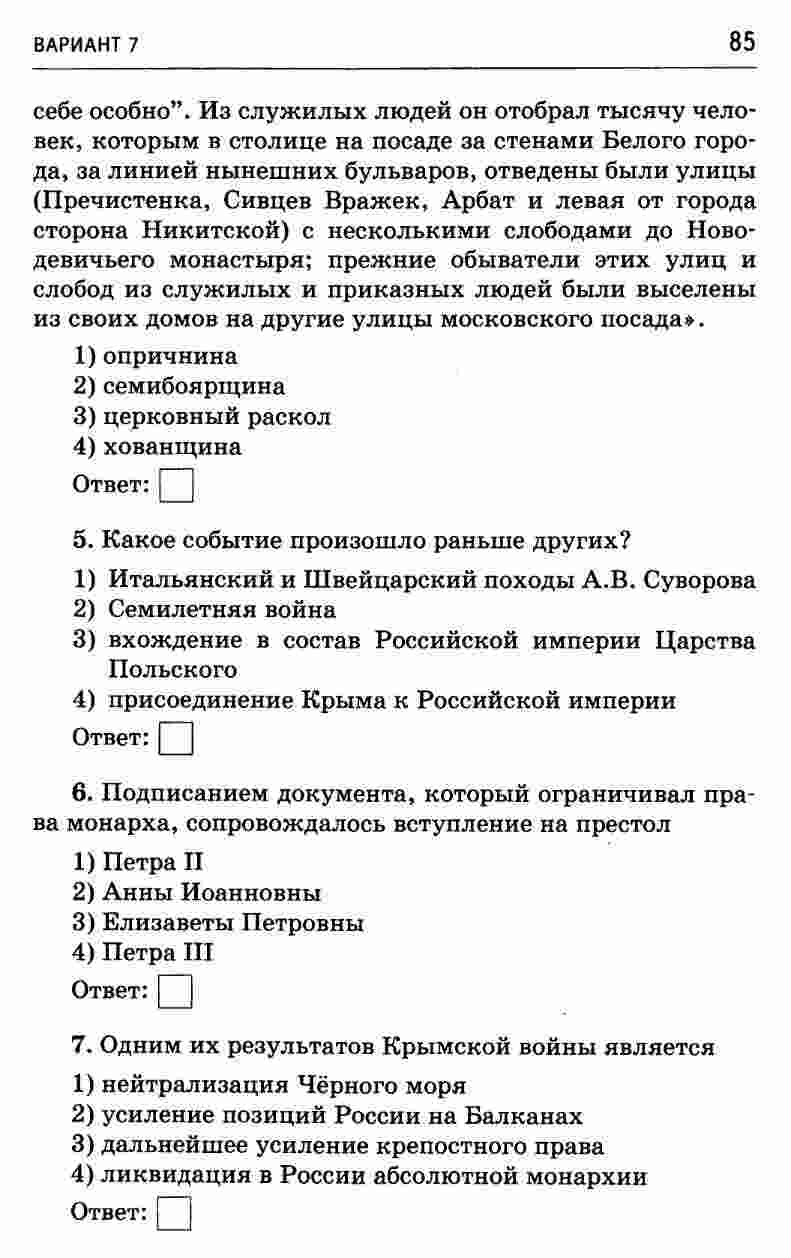 ВАРИАНТ 7 85

себе особно". Из служилых людей он отобрал тысячу человек, которым в столице на посаде за стенами Белого города, за линией нынешних бульваров, отведены были улицы (Пречистенка, Сивцев Вражек, Арбат и левая от города сторона Никитской) с несколькими слободами до Новодевичьего монастыря; прежние обыватели этих улиц и слобод из служилых и приказных людей были выселены из своих домов на другие улицы московского посада».

1) опричнина
2) семибоярщина
3) церковный раскол
4) хованщина

Ответ:

5. Какое событие произошло раньше других?

1) Итальянский и Швейцарский походы А.В. Суворова
2) Семилетняя война
3) вхождение в состав Российской империи Царства Польского
4) присоединение Крыма к Российской империи

Ответ:

6. Подписанием документа, который ограничивал права монарха, сопровождалось вступление на престол

1) Петра II
2) Анны Иоанновны
3) Елизаветы Петровны
4) Петра III

Ответ:

7. Одним их результатов Крымской войны является

1) нейтрализация Чёрного моря
2) усиление позиций России на Балканах
3) дальнейшее усиление крепостного права
4) ликвидация в России абсолютной монархии

Ответ: